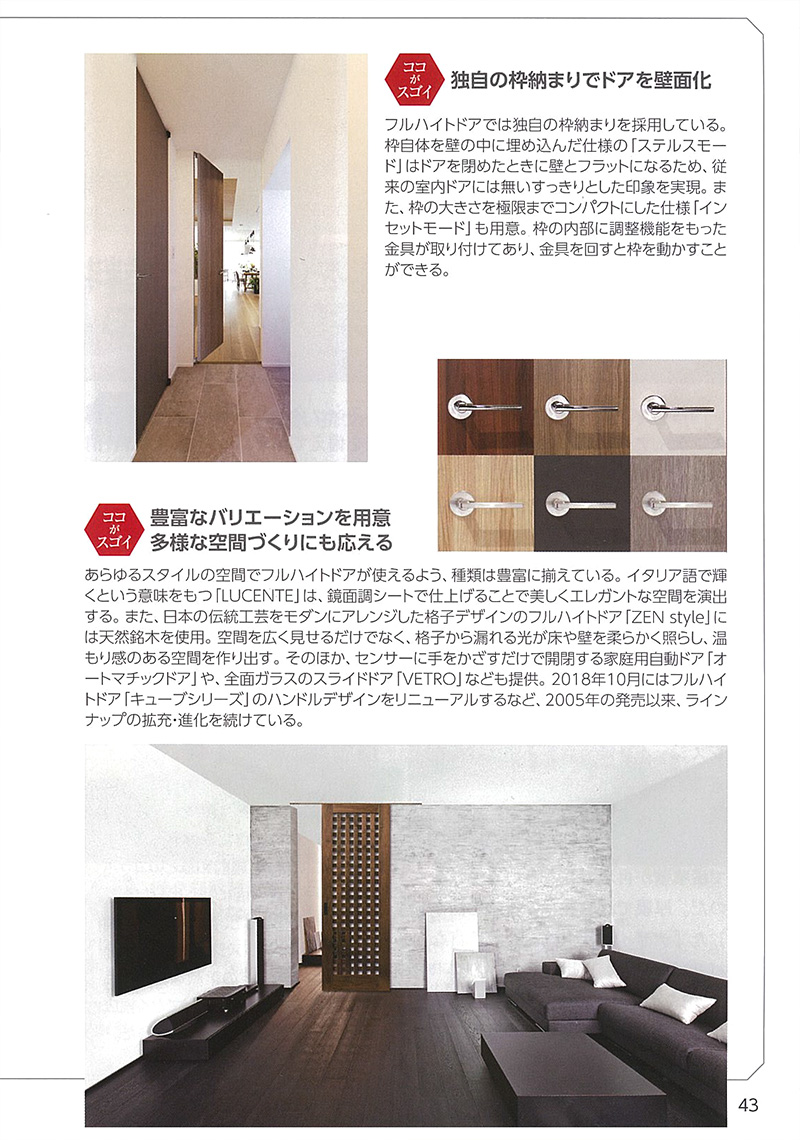 ココがスゴイ 独自の枠納まりでドアを壁面化

フルハイトドアでは独自の枠納まりを採用している。枠自体を壁の中に埋め込んだ仕様の「ステルスモード」はドアを閉めたときに壁とフラットになるため、従来の室内ドアには無いすっきりとした印象を実現。また、枠の大きさを極限までコンパクトにした仕様「インセットモード」も用意。枠の内部に調整機能をもった金具が取り付けてあり、金具を回すと枠を動かすことができる。

ココがスゴイ 豊富なバリエーションを用意 多様な空間づくりにも応える

あらゆるスタイルの空間でフルハイトドアが使えるよう、種類は豊富に揃えている。イタリア語で輝くという意味をもつ「LUCENTE」は、鏡面調シートで仕上げることで美しくエレガントな空間を演出する。また、日本の伝統工芸をモダンにアレンジした格子デザインのフルハイトドア「ZEN style」には天然銘木を使用。空間を広く見せるだけでなく、格子から漏れる光が床や壁を柔らかく照らし、温もり感のある空間を作り出す。そのほか、センサーに手をかざすだけで開閉する家庭用自動ドア「オートマチックドア」や、全面ガラスのスライドドア「VETRO」なども提供。2018年10月にはフルハイトドア「キューブシリーズ」のハンドルデザインをリニューアルするなど、2005年の発売以来、ラインナップの拡充・進化を続けている。

43